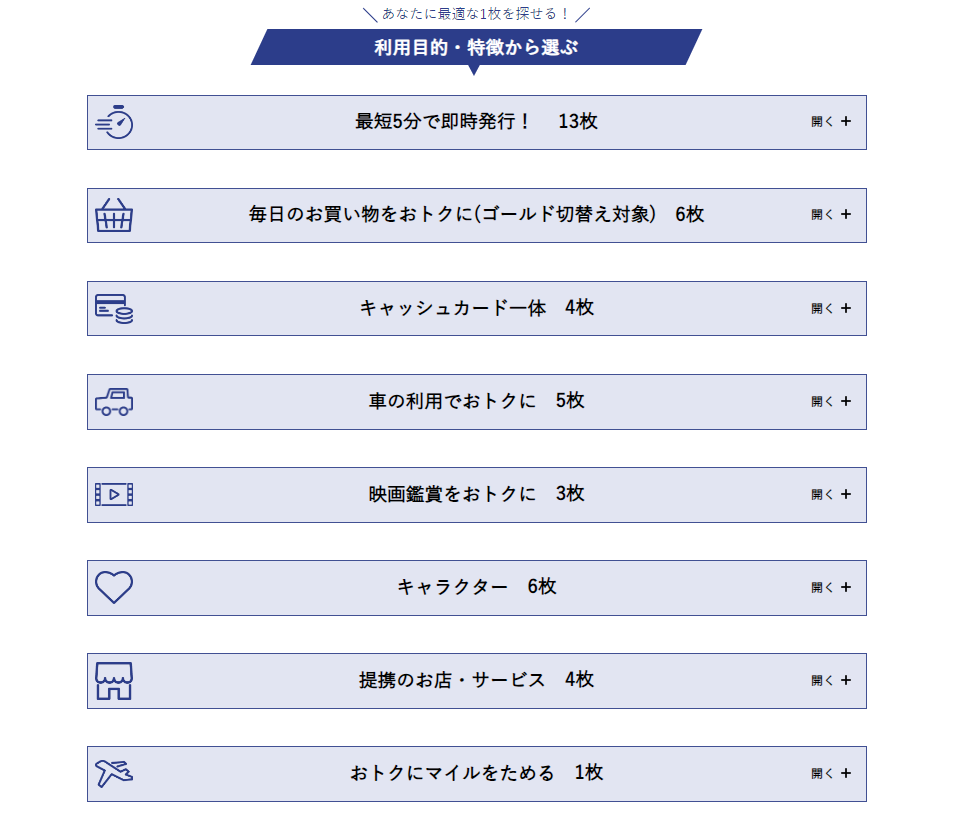 ＼ あなたに最適な1枚を探せる！ ／

利用目的・特徴から選ぶ

最短5分で即時発行！　13枚　開く ＋

毎日のお買い物をおトクに(ゴールド切替え対象)　6枚　開く ＋

キャッシュカード一体　4枚　開く ＋

車の利用でおトクに　5枚　開く ＋

映画鑑賞をおトクに　3枚　開く ＋

キャラクター　6枚　開く ＋

提携のお店・サービス　4枚　開く ＋

おトクにマイルをためる　1枚　開く ＋